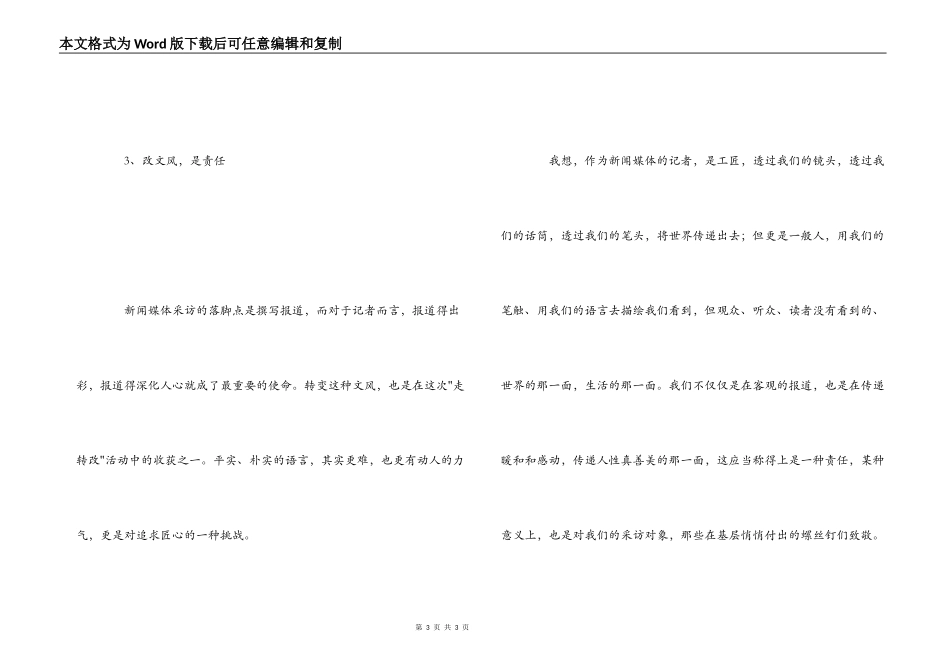 本文格式为Word版下载后可任意编辑和复制

3、改文风，是责任

新闻媒体采访的落脚点是撰写报道，而对于记者而言，报道得出彩，报道得深化人心就成了最重要的使命。转变这种文风，也是在这次"走转改"活动中的收获之一。平实、朴实的语言，其实更难，也更有动人的力气，更是对追求匠心的一种挑战。

我想，作为新闻媒体的记者，是工匠，透过我们的镜头，透过我们的话筒，透过我们的笔头，将世界传递出去；但更是一般人，用我们的笔触、用我们的语言去描绘我们看到，但观众、听众、读者没有看到的、世界的那一面，生活的那一面。我们不仅仅是在客观的报道，也是在传递暖和和感动，传递人性真善美的那一面，这应当称得上是一种责任，某种意义上，也是对我们的采访对象，那些在基层悄悄付出的螺丝钉们致敬。

第 3 页 共 3 页